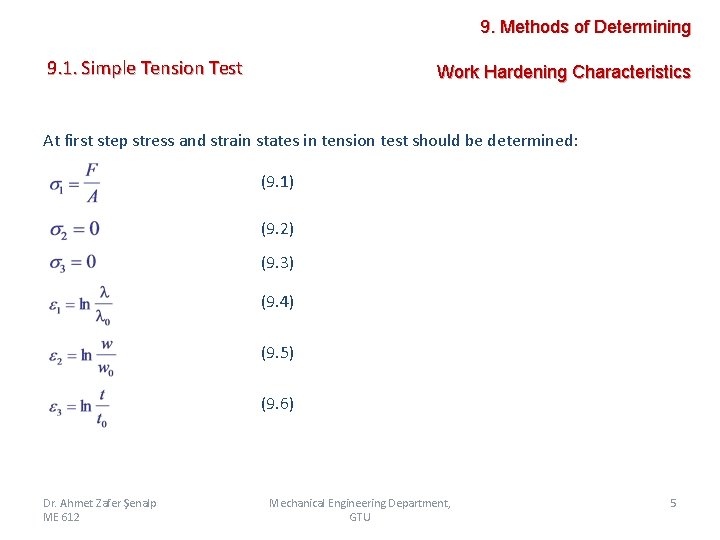 9. Methods of Determining

Work Hardening Characteristics

9.1. Simple Tension Test

At first step stress and strain states in tension test should be determined:

$\sigma_1 = \frac{F}{A}$ (9.1)

$\sigma_2 = 0$ (9.2)

$\sigma_3 = 0$ (9.3)

$\varepsilon_1 = \ln \frac{\lambda}{\lambda_0}$ (9.4)

$\varepsilon_2 = \ln \frac{w}{w_0}$ (9.5)

$\varepsilon_3 = \ln \frac{t}{t_0}$ (9.6)

Dr. Ahmet Zafer Şenalp
ME 612

Mechanical Engineering Department, GTU

5